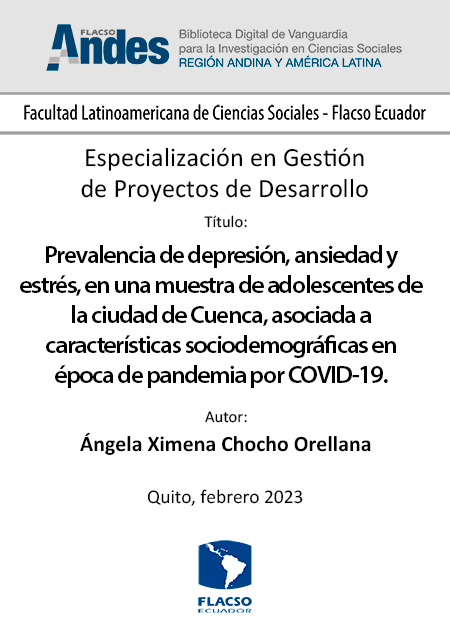 FLACSO Andes

Biblioteca Digital de Vanguardia para la Investigación en Ciencias Sociales
REGIÓN ANDINA Y AMÉRICA LATINA

Facultad Latinoamericana de Ciencias Sociales - Flacso Ecuador

Especialización en Gestión de Proyectos de Desarrollo

Título:

Prevalencia de depresión, ansiedad y estrés, en una muestra de adolescentes de la ciudad de Cuenca, asociada a características sociodemográficas en época de pandemia por COVID-19.

Autor:

Ángela Ximena Chocho Orellana

Quito, febrero 2023

FLACSO
ECUADOR